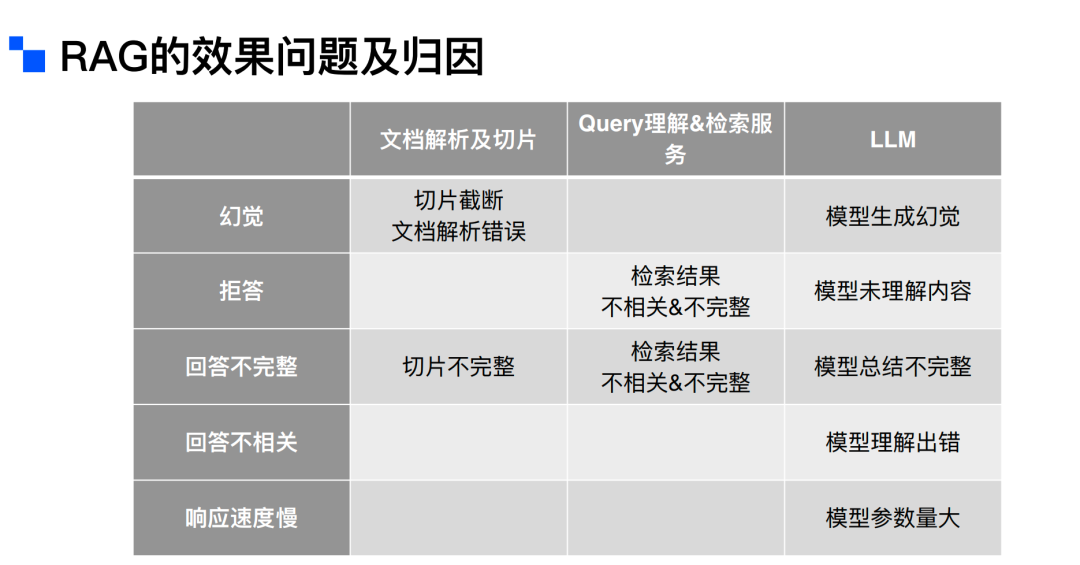 RAG的效果问题及归因

|  | 文档解析及切片 | Query理解&检索服务 | LLM |
|---|---|---|---|
| 幻觉 | 切片截断 文档解析错误 |  | 模型生成幻觉 |
| 拒答 |  | 检索结果 不相关&不完整 | 模型未理解内容 |
| 回答不完整 | 切片不完整 | 检索结果 不相关&不完整 | 模型总结不完整 |
| 回答不相关 |  |  | 模型理解出错 |
| 响应速度慢 |  |  | 模型参数量大 |